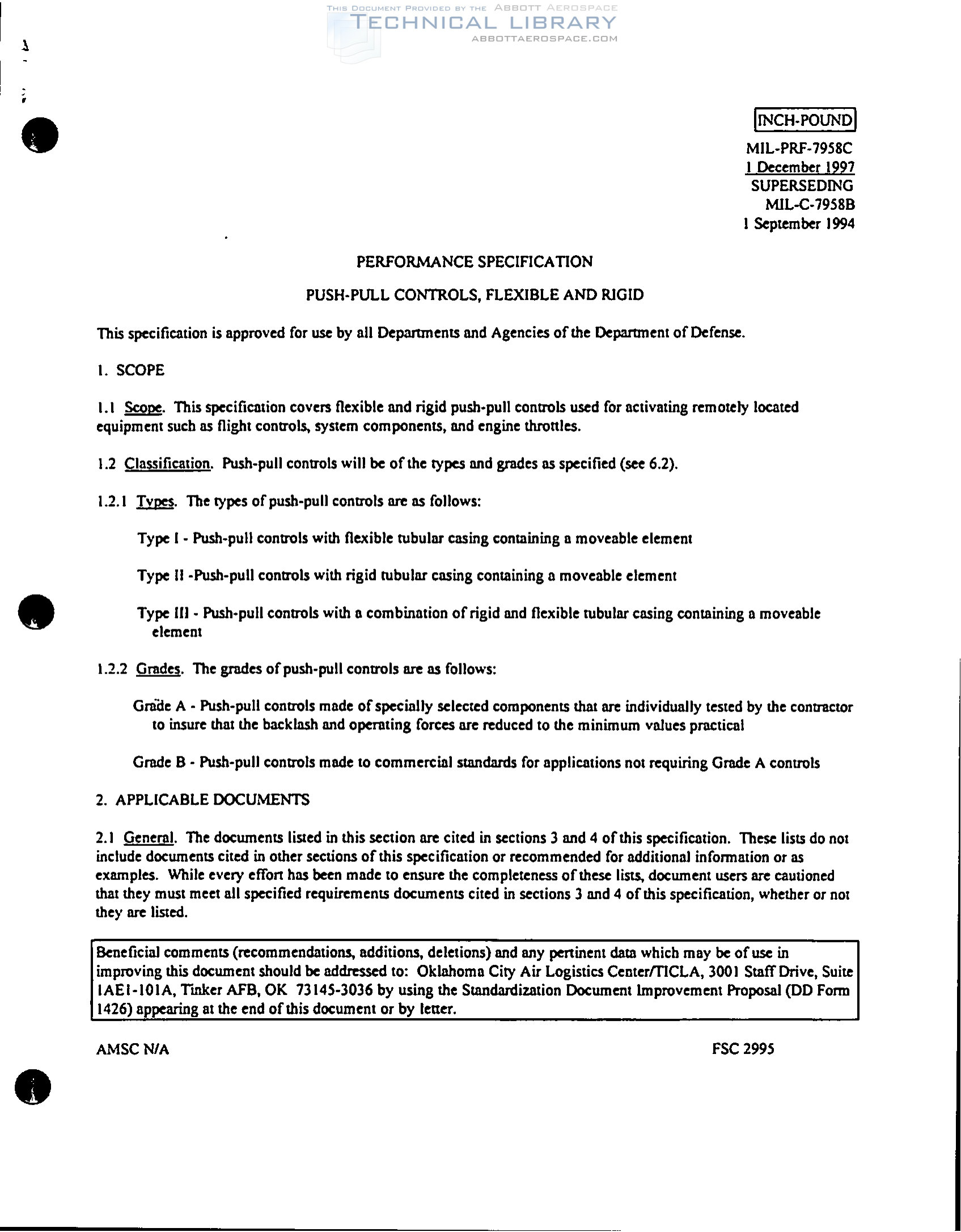 THIS DOCUMENT PROVIDED BY THE ABBOTT AEROSPACE
TECHNICAL LIBRARY
ABBOTTAEROSPACE.COM

INCH-POUND

MIL-PRF-7958C
1 December 1997
SUPERSEDING
MIL-C-7958B
1 September 1994

PERFORMANCE SPECIFICATION

PUSH-PULL CONTROLS, FLEXIBLE AND RIGID

This specification is approved for use by all Departments and Agencies of the Department of Defense.

1. SCOPE

1.1 Scope. This specification covers flexible and rigid push-pull controls used for activating remotely located equipment such as flight controls, system components, and engine throttles.

1.2 Classification. Push-pull controls will be of the types and grades as specified (see 6.2).

1.2.1 Types. The types of push-pull controls are as follows:

Type I - Push-pull controls with flexible tubular casing containing a moveable element

Type II -Push-pull controls with rigid tubular casing containing a moveable element

Type III - Push-pull controls with a combination of rigid and flexible tubular casing containing a moveable element

1.2.2 Grades. The grades of push-pull controls are as follows:

Grade A - Push-pull controls made of specially selected components that are individually tested by the contractor to insure that the backlash and operating forces are reduced to the minimum values practical

Grade B - Push-pull controls made to commercial standards for applications not requiring Grade A controls

2. APPLICABLE DOCUMENTS

2.1 General. The documents listed in this section are cited in sections 3 and 4 of this specification. These lists do not include documents cited in other sections of this specification or recommended for additional information or as examples. While every effort has been made to ensure the completeness of these lists, document users are cautioned that they must meet all specified requirements documents cited in sections 3 and 4 of this specification, whether or not they are listed.

Beneficial comments (recommendations, additions, deletions) and any pertinent data which may be of use in improving this document should be addressed to: Oklahoma City Air Logistics Center/TICLA, 3001 Staff Drive, Suite 1AE1-101A, Tinker AFB, OK 73145-3036 by using the Standardization Document Improvement Proposal (DD Form 1426) appearing at the end of this document or by letter.

AMSC N/A

FSC 2995